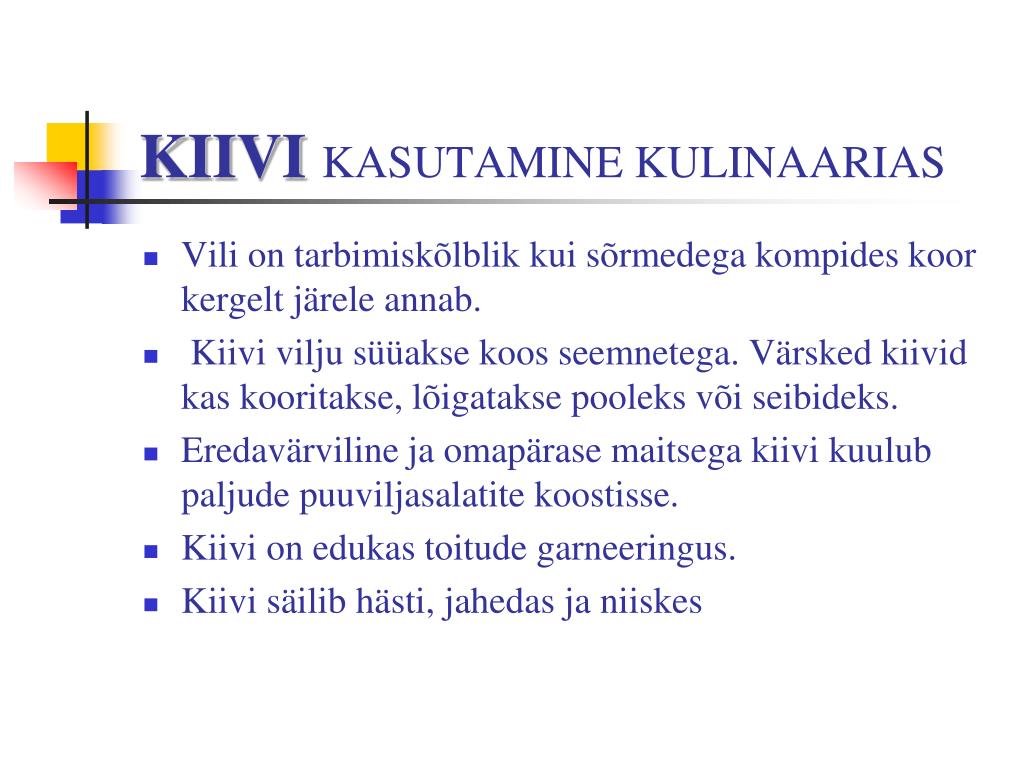 KIIVI KASUTAMINE KULINAARIAS

- Vili on tarbimiskõlblik kui sõrmedega kompides koor kergelt järele annab.
- Kiivi vilju süüakse koos seemnetega. Värsked kiivid kas kooritakse, lõigatakse pooleks või seibideks.
- Eredavärviline ja omapärase maitsega kiivi kuulub paljude puuviljasalatite koostisse.
- Kiivi on edukas toitude garneeringus.
- Kiivi säilib hästi, jahedas ja niiskes